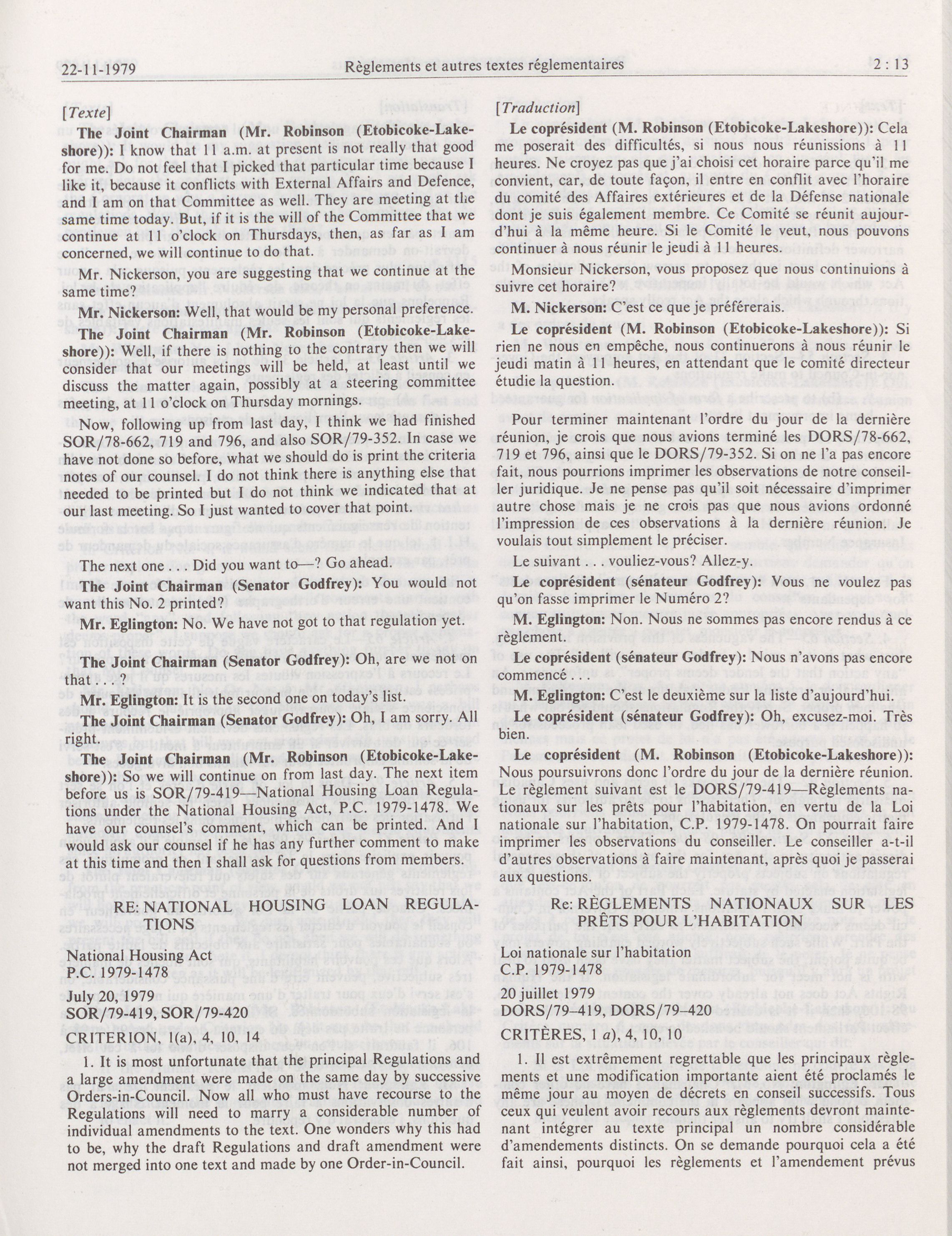 22-11-1979 Règlements et autres textes réglementaires 2 : 13

[Texte]

The Joint Chairman (Mr. Robinson (Etobicoke-Lakeshore)): I know that 11 a.m. at present is not really that good for me. Do not feel that I picked that particular time because I like it, because it conflicts with External Affairs and Defence, and I am on that Committee as well. They are meeting at the same time today. But, if it is the will of the Committee that we continue at 11 o'clock on Thursdays, then, as far as I am concerned, we will continue to do that.

Mr. Nickerson, you are suggesting that we continue at the same time?

Mr. Nickerson: Well, that would be my personal preference.

The Joint Chairman (Mr. Robinson (Etobicoke-Lakeshore)): Well, if there is nothing to the contrary then we will consider that our meetings will be held, at least until we discuss the matter again, possibly at a steering committee meeting, at 11 o'clock on Thursday mornings.

Now, following up from last day, I think we had finished SOR/78-662, 719 and 796, and also SOR/79-352. In case we have not done so before, what we should do is print the criteria notes of our counsel. I do not think there is anything else that needed to be printed but I do not think we indicated that at our last meeting. So I just wanted to cover that point.

The next one . . . Did you want to—? Go ahead.

The Joint Chairman (Senator Godfrey): You would not want this No. 2 printed?

Mr. Eglington: No. We have not got to that regulation yet.

The Joint Chairman (Senator Godfrey): Oh, are we not on that . . . ?

Mr. Eglington: It is the second one on today's list.

The Joint Chairman (Senator Godfrey): Oh, I am sorry. All right.

The Joint Chairman (Mr. Robinson (Etobicoke-Lakeshore)): So we will continue on from last day. The next item before us is SOR/79-419—National Housing Loan Regulations under the National Housing Act, P.C. 1979-1478. We have our counsel's comment, which can be printed. And I would ask our counsel if he has any further comment to make at this time and then I shall ask for questions from members.

RE: NATIONAL HOUSING LOAN REGULATIONS

National Housing Act
P.C. 1979-1478

July 20, 1979
SOR/79-419, SOR/79-420

CRITERION, 1(a), 4, 10, 14

1. It is most unfortunate that the principal Regulations and a large amendment were made on the same day by successive Orders-in-Council. Now all who must have recourse to the Regulations will need to marry a considerable number of individual amendments to the text. One wonders why this had to be, why the draft Regulations and draft amendment were not merged into one text and made by one Order-in-Council.

[Traduction]

Le coprésident (M. Robinson (Etobicoke-Lakeshore)): Cela me poserait des difficultés, si nous nous réunissions à 11 heures. Ne croyez pas que j'ai choisi cet horaire parce qu'il me convient, car, de toute façon, il entre en conflit avec l'horaire du comité des Affaires extérieures et de la Défense nationale dont je suis également membre. Ce Comité se réunit aujourd'hui à la même heure. Si le Comité le veut, nous pouvons continuer à nous réunir le jeudi à 11 heures.

Monsieur Nickerson, vous proposez que nous continuions à suivre cet horaire?

M. Nickerson: C'est ce que je préférerais.

Le coprésident (M. Robinson (Etobicoke-Lakeshore)): Si rien ne nous en empêche, nous continuerons à nous réunir le jeudi matin à 11 heures, en attendant que le comité directeur étudie la question.

Pour terminer maintenant l'ordre du jour de la dernière réunion, je crois que nous avions terminé les DORS/78-662, 719 et 796, ainsi que le DORS/79-352. Si on ne l'a pas encore fait, nous pourrions imprimer les observations de notre conseiller juridique. Je ne pense pas qu'il soit nécessaire d'imprimer autre chose mais je ne crois pas que nous avions ordonné l'impression de ces observations à la dernière réunion. Je voulais tout simplement le préciser.

Le suivant . . . vouliez-vous? Allez-y.

Le coprésident (sénateur Godfrey): Vous ne voulez pas qu'on fasse imprimer le Numéro 2?

M. Eglington: Non. Nous ne sommes pas encore rendus à ce règlement.

Le coprésident (sénateur Godfrey): Nous n'avons pas encore commencé . . .

M. Eglington: C'est le deuxième sur la liste d'aujourd'hui.

Le coprésident (sénateur Godfrey): Oh, excusez-moi. Très bien.

Le coprésident (M. Robinson (Etobicoke-Lakeshore)): Nous poursuivrons donc l'ordre du jour de la dernière réunion. Le règlement suivant est le DORS/79-419—Règlements nationaux sur les prêts pour l'habitation, en vertu de la Loi nationale sur l'habitation, C.P. 1979-1478. On pourrait faire imprimer les observations du conseiller. Le conseiller a-t-il d'autres observations à faire maintenant, après quoi je passerai aux questions.

Re: RÈGLEMENTS NATIONAUX SUR LES PRÊTS POUR L'HABITATION

Loi nationale sur l'habitation
C.P. 1979-1478

20 juillet 1979
DORS/79-419, DORS/79-420

CRITÈRES, 1 a), 4, 10, 10

1. Il est extrêmement regrettable que les principaux règlements et une modification importante aient été proclamés le même jour au moyen de décrets en conseil successifs. Tous ceux qui veulent avoir recours aux règlements devront maintenant intégrer au texte principal un nombre considérable d'amendements distincts. On se demande pourquoi cela a été fait ainsi, pourquoi les règlements et l'amendement prévus